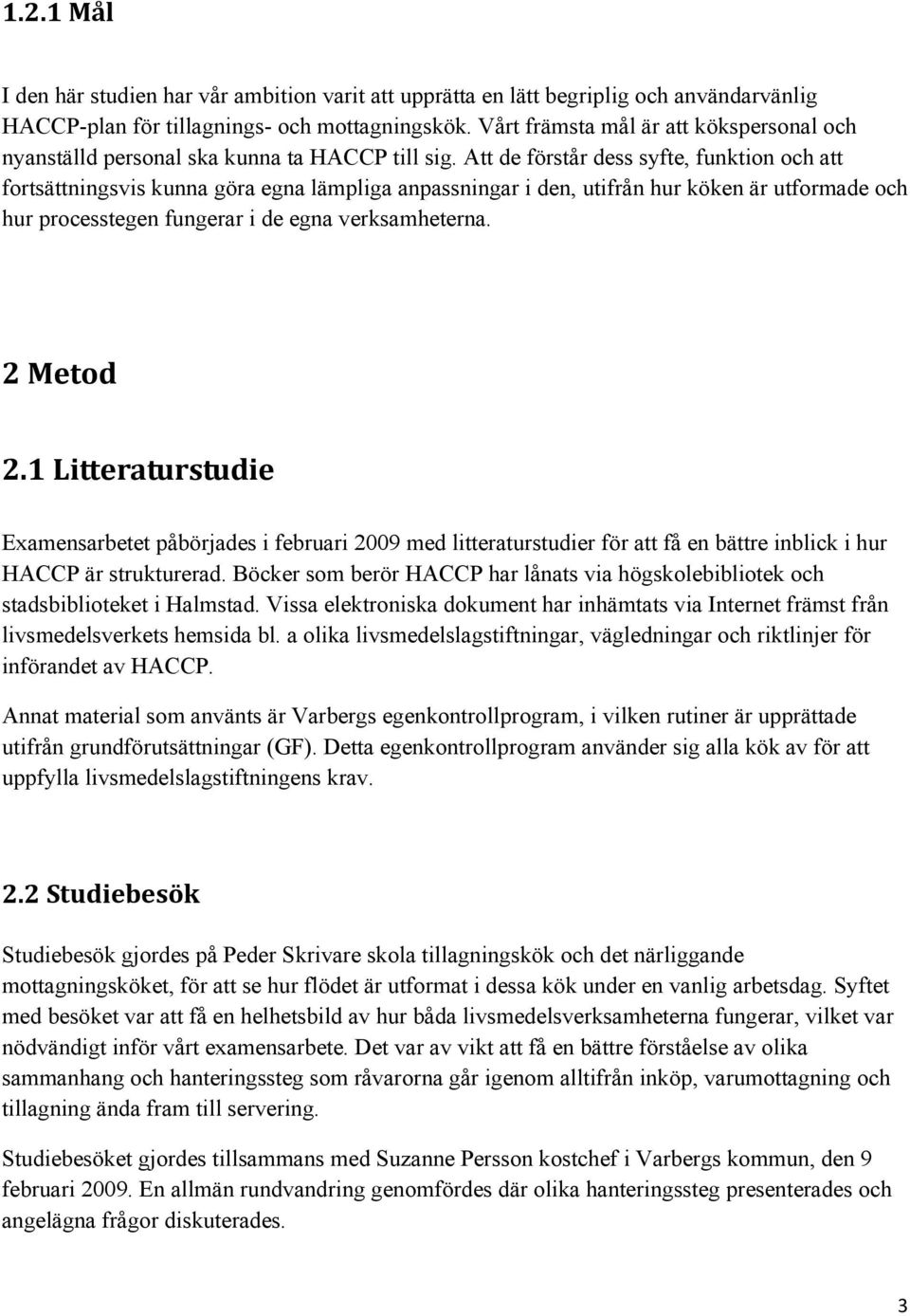 1.2.1 Mål

I den här studien har vår ambition varit att upprätta en lätt begriplig och användarvänlig HACCP-plan för tillagnings- och mottagningskök. Vårt främsta mål är att kökspersonal och nyanställd personal ska kunna ta HACCP till sig. Att de förstår dess syfte, funktion och att fortsättningsvis kunna göra egna lämpliga anpassningar i den, utifrån hur köken är utformade och hur processtegen fungerar i de egna verksamheterna.

2 Metod

2.1 Litteraturstudie

Examensarbetet påbörjades i februari 2009 med litteraturstudier för att få en bättre inblick i hur HACCP är strukturerad. Böcker som berör HACCP har lånats via högskolebibliotek och stadsbiblioteket i Halmstad. Vissa elektroniska dokument har inhämtats via Internet främst från livsmedelsverkets hemsida bl. a olika livsmedelslagstiftningar, vägledningar och riktlinjer för införandet av HACCP.

Annat material som använts är Varbergs egenkontrollprogram, i vilken rutiner är upprättade utifrån grundförutsättningar (GF). Detta egenkontrollprogram använder sig alla kök av för att uppfylla livsmedelslagstiftningens krav.

2.2 Studiebesök

Studiebesök gjordes på Peder Skrivare skola tillagningskök och det närliggande mottagningsköket, för att se hur flödet är utformat i dessa kök under en vanlig arbetsdag. Syftet med besöket var att få en helhetsbild av hur båda livsmedelsverksamheterna fungerar, vilket var nödvändigt inför vårt examensarbete. Det var av vikt att få en bättre förståelse av olika sammanhang och hanteringssteg som råvarorna går igenom alltifrån inköp, varumottagning och tillagning ända fram till servering.

Studiebesöket gjordes tillsammans med Suzanne Persson kostchef i Varbergs kommun, den 9 februari 2009. En allmän rundvandring genomfördes där olika hanteringssteg presenterades och angelägna frågor diskuterades.

3